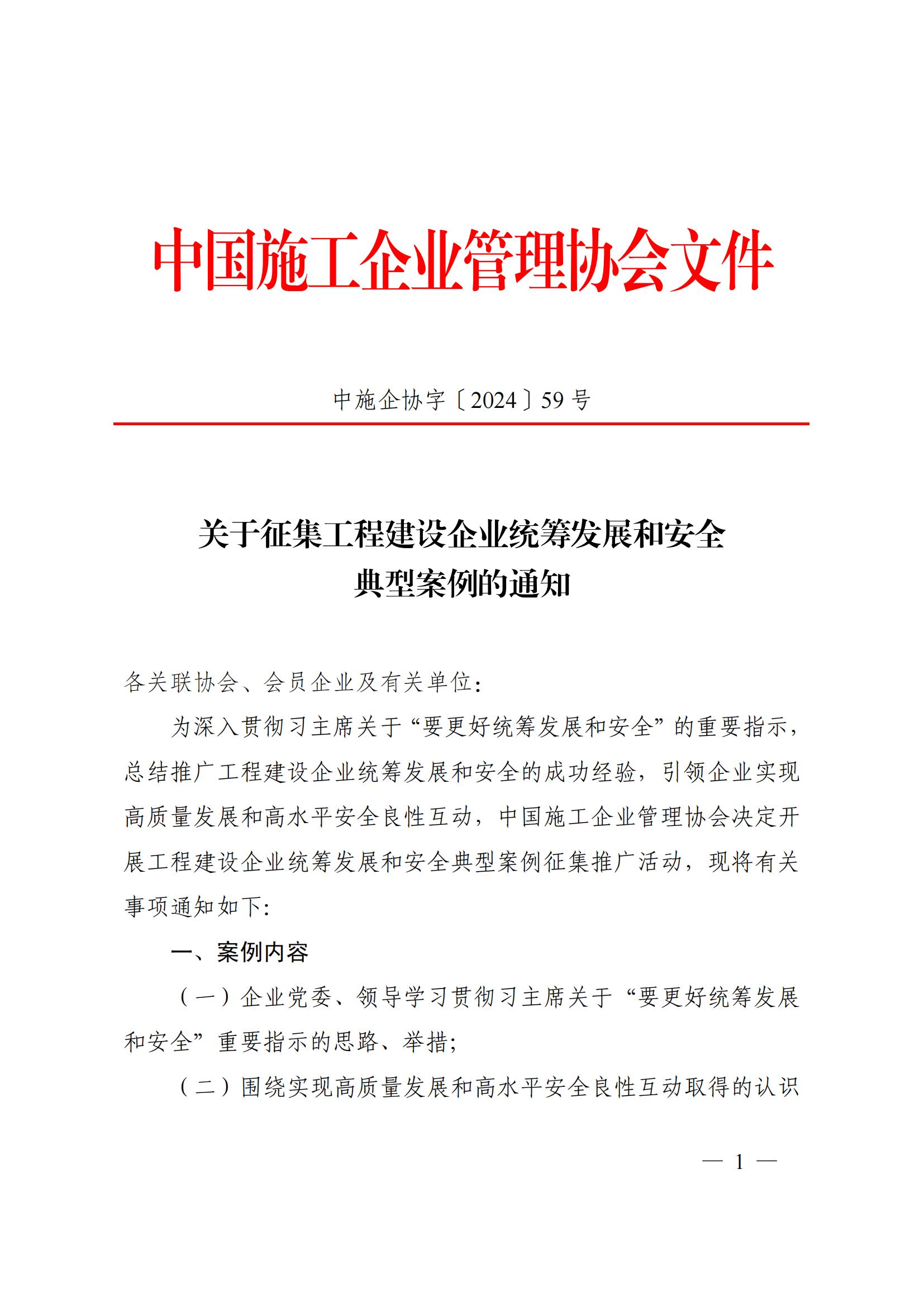 中国施工企业管理协会文件

中施企协字〔2024〕59号

关于征集工程建设企业统筹发展和安全典型案例的通知

各关联协会、会员企业及有关单位：

为深入贯彻习主席关于“要更好统筹发展和安全”的重要指示，总结推广工程建设企业统筹发展和安全的成功经验，引领企业实现高质量发展和高水平安全良性互动，中国施工企业管理协会决定开展工程建设企业统筹发展和安全典型案例征集推广活动，现将有关事项通知如下：

一、案例内容

（一）企业党委、领导学习贯彻习主席关于“要更好统筹发展和安全”重要指示的思路、举措；

（二）围绕实现高质量发展和高水平安全良性互动取得的认识

— 1 —